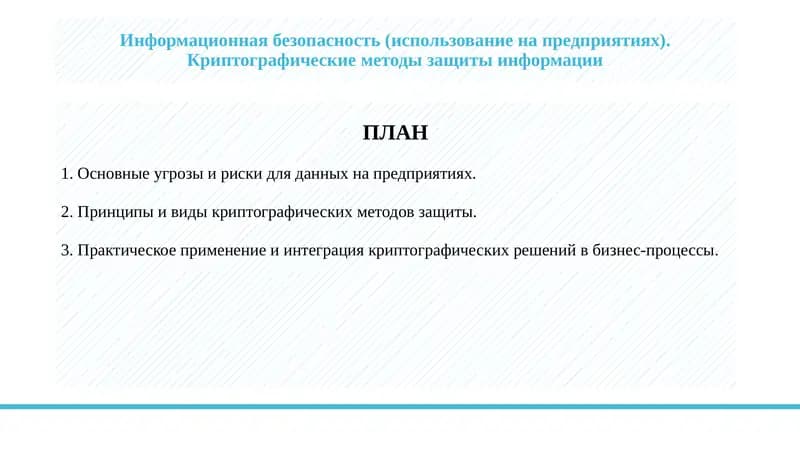 Информационная безопасность (использование на предприятиях). Криптографические методы защиты информации

ПЛАН

1. Основные угрозы и риски для данных на предприятиях.

2. Принципы и виды криптографических методов защиты.

3. Практическое применение и интеграция криптографических решений в бизнес-процессы.